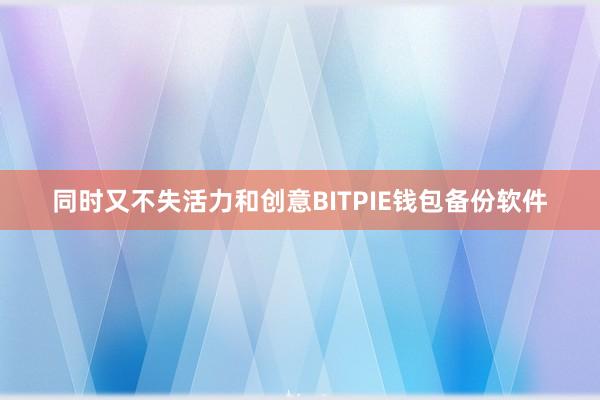 同时又不失活力和创意BITPIE钱包备份软件